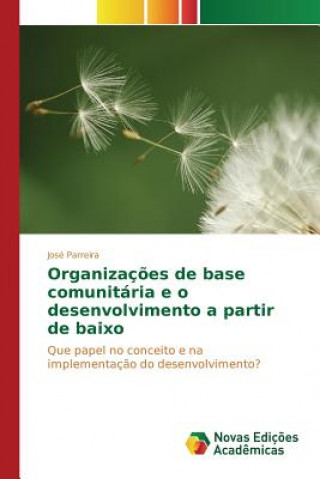 José Parreira

Organizações de base comunitária e o desenvolvimento a partir de baixo

Que papel no conceito e na implementação do desenvolvimento?

Novas Edições Acadêmicas